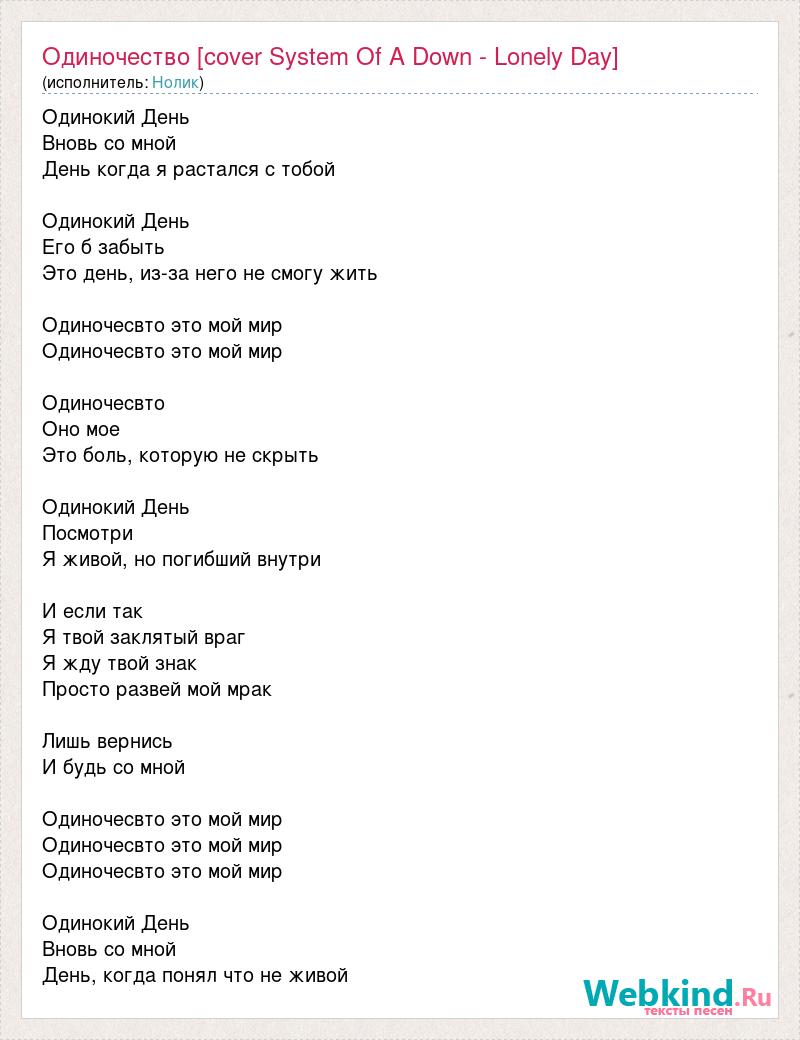 Одиночество [cover System Of A Down - Lonely Day]
(исполнитель: Нолик)

Одинокий День
Вновь со мной
День когда я растался с тобой

Одинокий День
Его б забыть
Это день, из-за него не смогу жить

Одиночесвто это мой мир
Одиночесвто это мой мир

Одиночесвто
Оно мое
Это боль, которую не скрыть

Одинокий День
Посмотри
Я живой, но погибший внутри

И если так
Я твой заклятый враг
Я жду твой знак
Просто развей мой мрак

Лишь вернись
И будь со мной

Одиночесвто это мой мир
Одиночесвто это мой мир
Одиночесвто это мой мир

Одинокий День
Вновь со мной
День, когда понял что не живой

Webkind.Ru
тексты песен